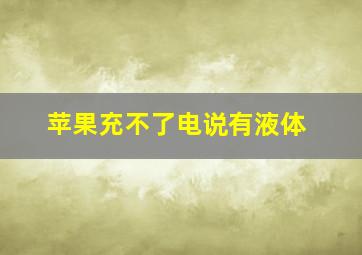 苹果充不了电说有液体